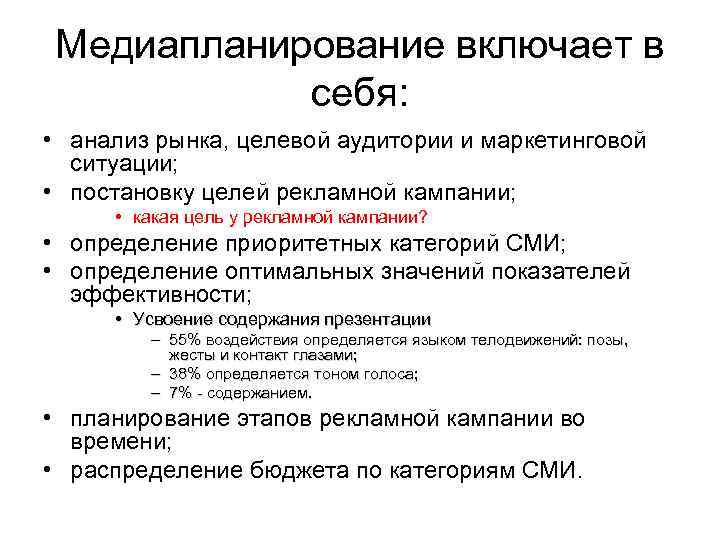 Медиапланирование включает в себя:

• анализ рынка, целевой аудитории и маркетинговой ситуации;
• постановку целей рекламной кампании;
  • какая цель у рекламной кампании?
• определение приоритетных категорий СМИ;
• определение оптимальных значений показателей эффективности;
  • Усвоение содержания презентации
    – 55% воздействия определяется языком телодвижений: позы, жесты и контакт глазами;
    – 38% определяется тоном голоса;
    – 7% - содержанием.
• планирование этапов рекламной кампании во времени;
• распределение бюджета по категориям СМИ.